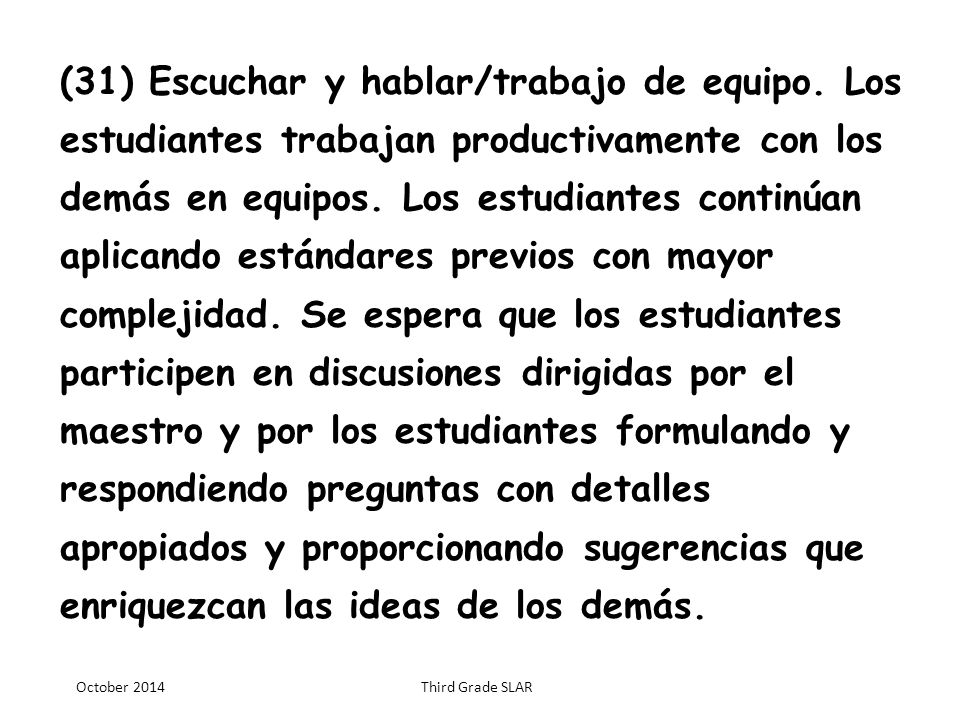 (31) Escuchar y hablar/trabajo de equipo. Los estudiantes trabajan productivamente con los demás en equipos. Los estudiantes continúan aplicando estándares previos con mayor complejidad. Se espera que los estudiantes participen en discusiones dirigidas por el maestro y por los estudiantes formulando y respondiendo preguntas con detalles apropiados y proporcionando sugerencias que enriquezcan las ideas de los demás.

October 2014

Third Grade SLAR